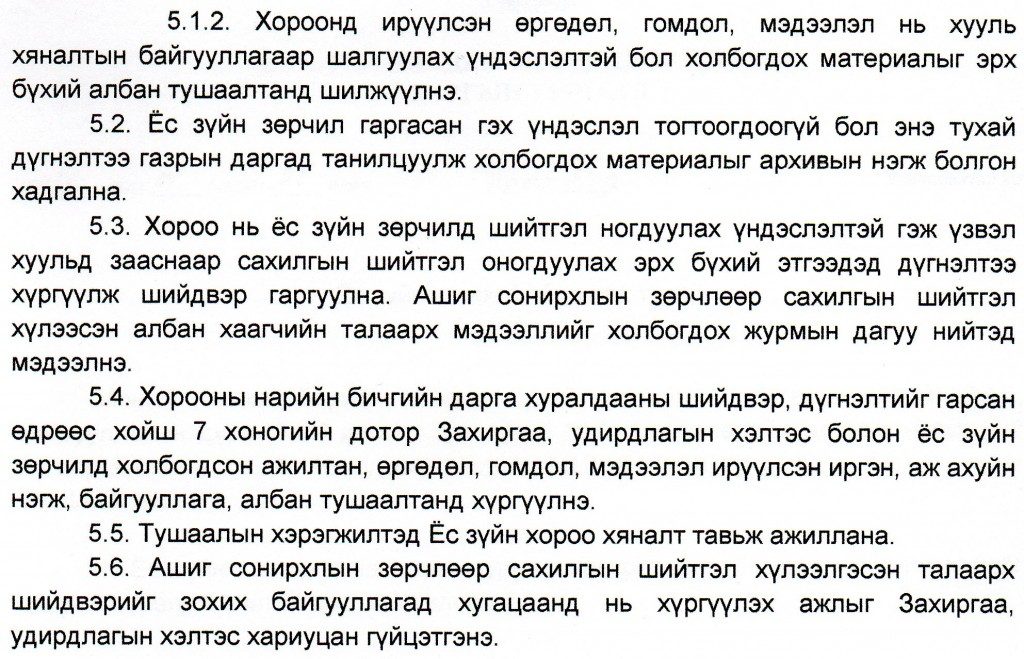 5.1.2. Хороонд ирүүлсэн өргөдөл, гомдол, мэдээлэл нь хууль хяналтын байгууллагаар шалгуулах үндэслэлтэй бол холбогдох материалыг эрх бүхий албан тушаалтанд шилжүүлнэ.

5.2. Ёс зүйн зөрчил гаргасан гэх үндэслэл тогтоогдоогүй бол энэ тухай дүгнэлтээ газрын даргад танилцуулж холбогдох материалыг архивын нэгж болгон хадгална.

5.3. Хороо нь ёс зүйн зөрчилд шийтгэл ногдуулах үндэслэлтэй гэж үзвэл хуульд зааснаар сахилгын шийтгэл оногдуулах эрх бүхий этгээдэд дүгнэлтээ хүргүүлж шийдвэр гаргуулна. Ашиг сонирхлын зөрчлөөр сахилгын шийтгэл хүлээсэн албан хаагчийн талаарх мэдээллийг холбогдох журмын дагуу нийтэд мэдээлнэ.

5.4. Хорооны нарийн бичгийн дарга хуралдааны шийдвэр, дүгнэлтийг гарсан өдрөөс хойш 7 хоногийн дотор Захиргаа, удирдлагын хэлтэс болон ёс зүйн зөрчилд холбогдсон ажилтан, өргөдөл, гомдол, мэдээлэл ирүүлсэн иргэн, аж ахуйн нэгж, байгууллага, албан тушаалтанд хүргүүлнэ.

5.5. Тушаалын хэрэгжилтэд Ёс зүйн хороо хяналт тавьж ажиллана.

5.6. Ашиг сонирхлын зөрчлөөр сахилгын шийтгэл хүлээлгэсэн талаарх шийдвэрийг зохих байгууллагад хугацаанд нь хүргүүлэх ажлыг Захиргаа, удирдлагын хэлтэс хариуцан гүйцэтгэнэ.